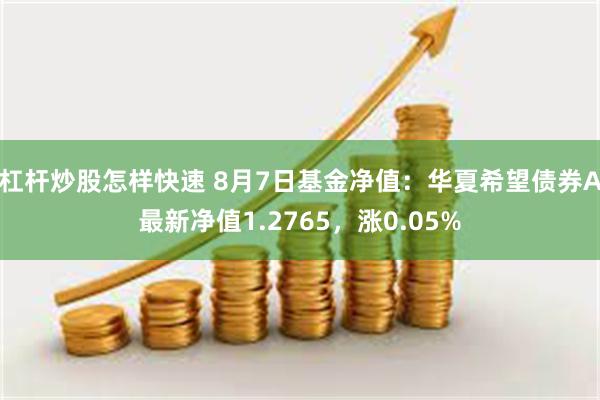 杠杆炒股怎样快速 8月7日基金净值：华夏希望债券A最新净值1.2765，涨0.05%